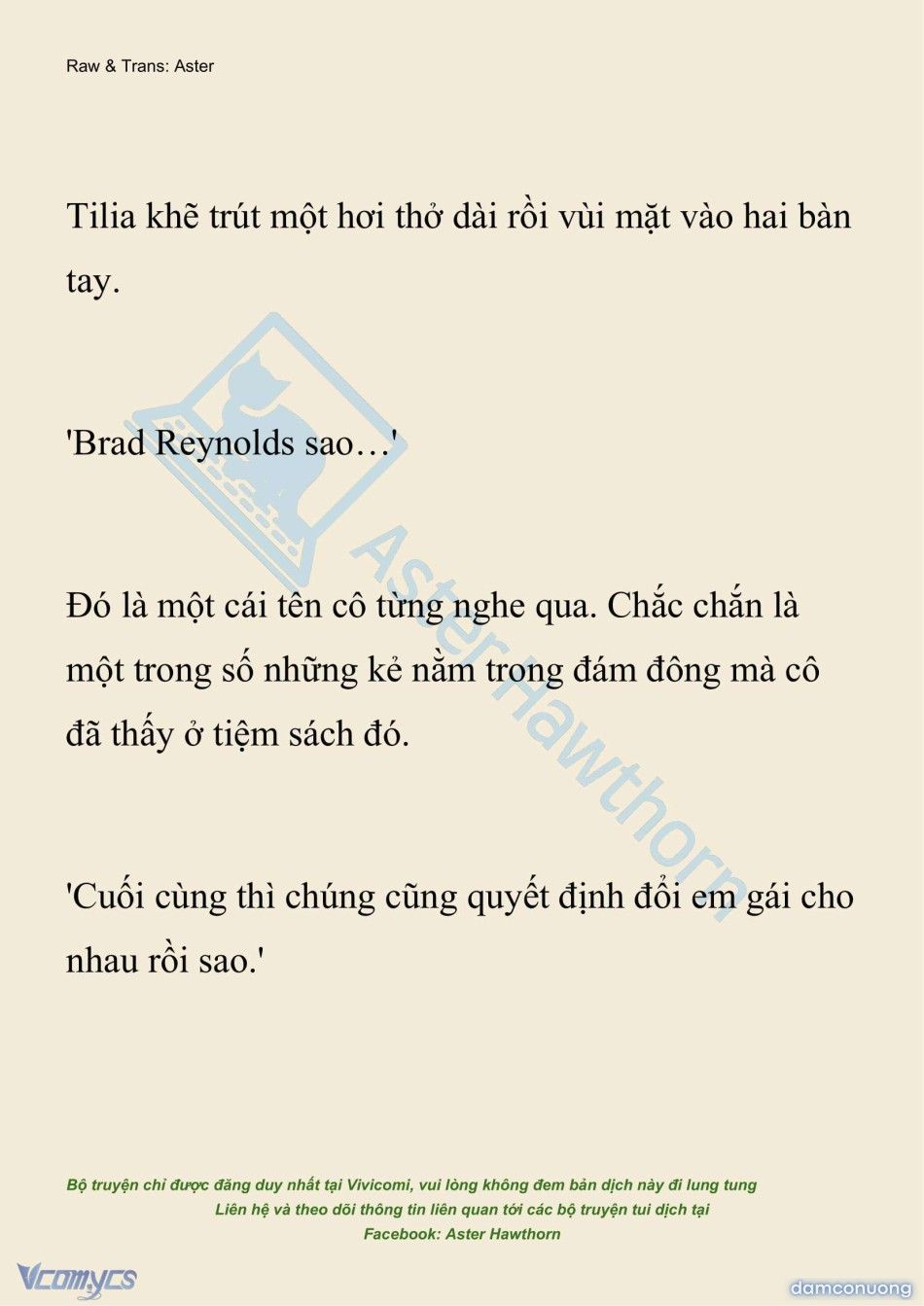 Raw & Trans: Aster

Tilia khẽ trút một hơi thở dài rồi vùi mặt vào hai bàn tay.

'Brad Reynolds sao…'

Đó là một cái tên cô từng nghe qua. Chắc chắn là một trong số những kẻ nằm trong đám đông mà cô đã thấy ở tiệm sách đó.

'Cuối cùng thì chúng cũng quyết định đổi em gái cho nhau rồi sao.'

Aster Hawthorn

Bộ truyện chỉ được đăng duy nhất tại Vivicomi, vui lòng không đem bản dịch này đi lung tung
Liên hệ và theo dõi thông tin liên quan tới các bộ truyện tui dịch tại
Facebook: Aster Hawthorn

Vcomycs

damconuong